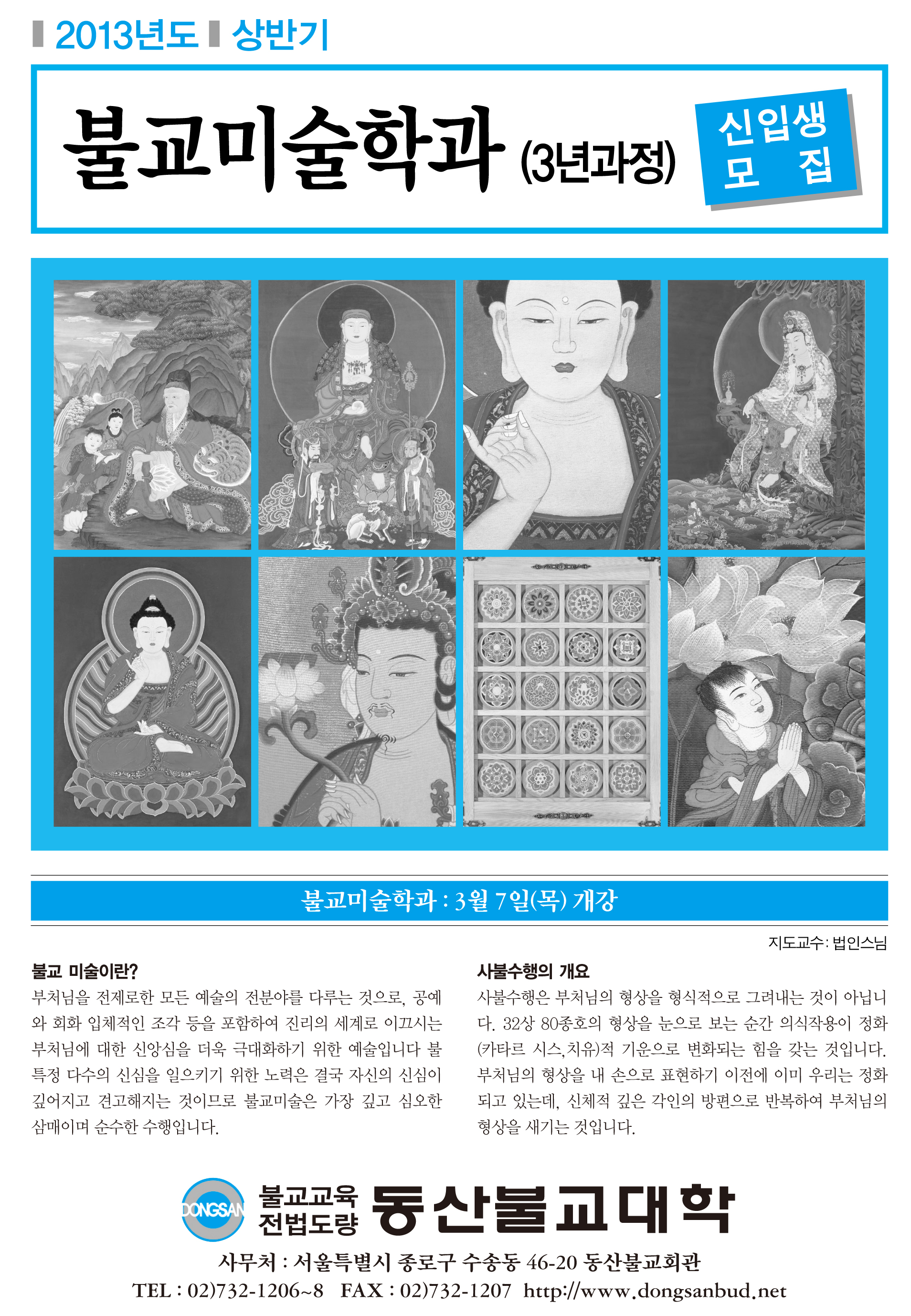 2013년도 상반기

불교미술학과 (3년과정)

신입생 모 집

불교미술학과 : 3월 7일(목) 개강

지도교수: 법인스님

불교 미술이란?

부처님을 전제로한 모든 예술의 전분야를 다루는 것으로, 공예와 회화 입체적인 조각 등을 포함하여 진리의 세계로 이끄시는 부처님에 대한 신앙심을 더욱 극대화하기 위한 예술입니다 불특정 다수의 신심을 일으키기 위한 노력은 결국 자신의 신심이 깊어지고 견고해지는 것이므로 불교미술은 가장 깊고 심오한 삼매이며 순수한 수행입니다.

사불수행의 개요

사불수행은 부처님의 형상을 형식적으로 그려내는 것이 아닙니다. 32상 80종호의 형상을 눈으로 보는 순간 의식작용이 정화(카타르 시스,치유)적 기운으로 변화되는 힘을 갖는 것입니다. 부처님의 형상을 내 손으로 표현하기 이전에 이미 우리는 정화되고 있는데, 신체적 깊은 각인의 방편으로 반복하여 부처님의 형상을 새기는 것입니다.

DONGSAN 불교교육 전법도량 동산불교대학

사무처 : 서울특별시 종로구 수송동 46-20 동산불교회관
TEL : 02)732-1206~8 FAX : 02)732-1207 http://www.dongsanbud.net